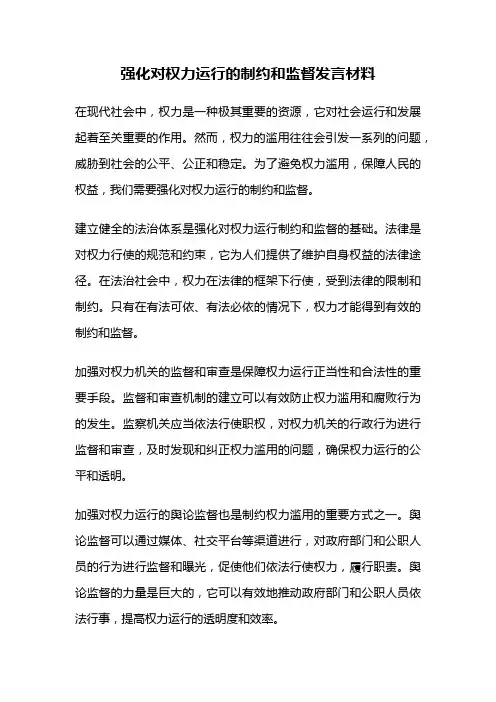 强化对权力运行的制约和监督发言材料

在现代社会中，权力是一种极其重要的资源，它对社会运行和发展起着至关重要的作用。然而，权力的滥用往往会引发一系列的问题，威胁到社会的公平、公正和稳定。为了避免权力滥用，保障人民的权益，我们需要强化对权力运行的制约和监督。

建立健全的法治体系是强化对权力运行制约和监督的基础。法律是对权力行使的规范和约束，它为人们提供了维护自身权益的法律途径。在法治社会中，权力在法律的框架下行使，受到法律的限制和制约。只有在有法可依、有法必依的情况下，权力才能得到有效的制约和监督。

加强对权力机关的监督和审查是保障权力运行正当性和合法性的重要手段。监督和审查机制的建立可以有效防止权力滥用和腐败行为的发生。监察机关应当依法行使职权，对权力机关的行政行为进行监督和审查，及时发现和纠正权力滥用的问题，确保权力运行的公平和透明。

加强对权力运行的舆论监督也是制约权力滥用的重要方式之一。舆论监督可以通过媒体、社交平台等渠道进行，对政府部门和公职人员的行为进行监督和曝光，促使他们依法行使权力，履行职责。舆论监督的力量是巨大的，它可以有效地推动政府部门和公职人员依法行事，提高权力运行的透明度和效率。